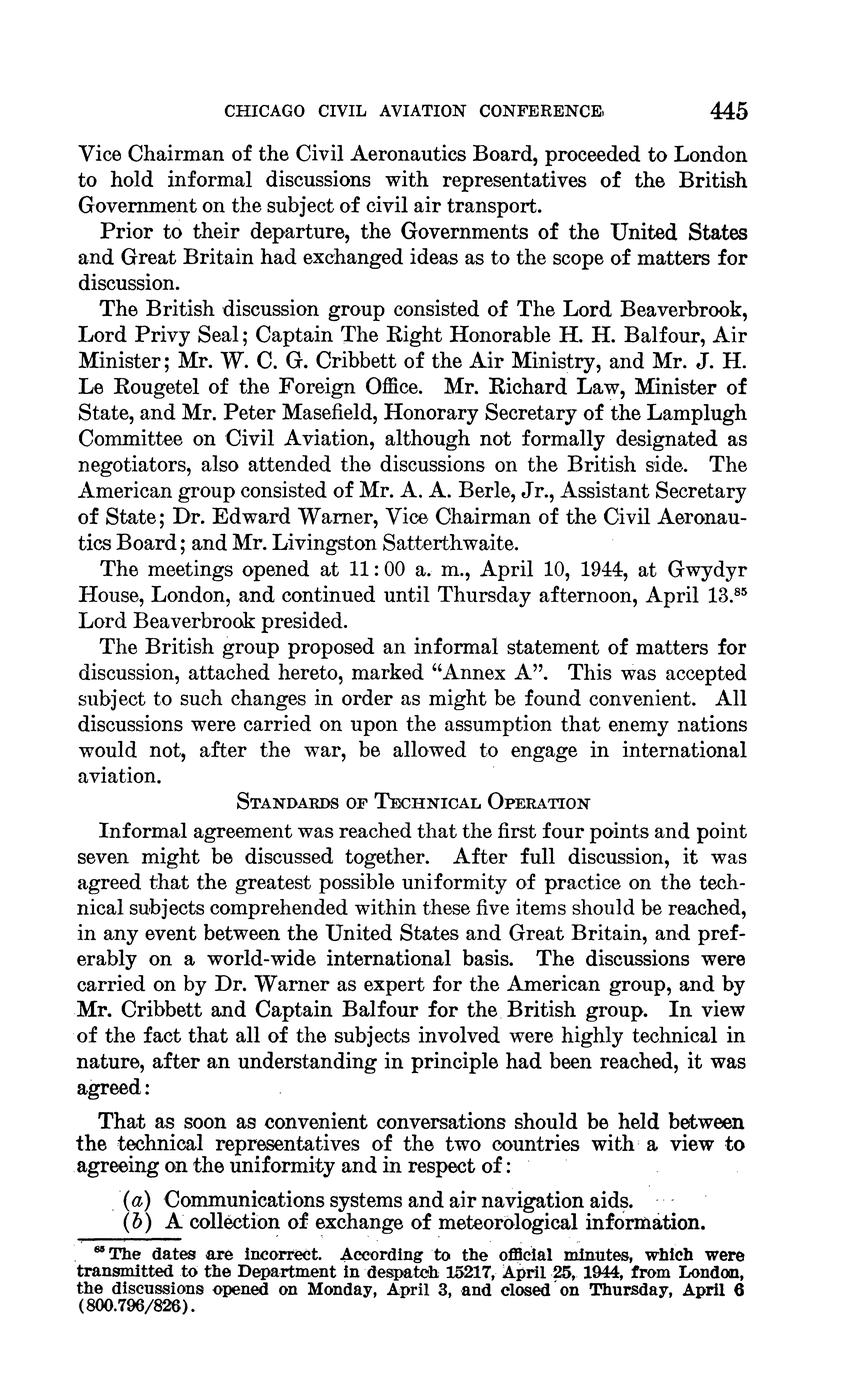 CHICAGO CIVIL AVIATION CONFERENCE 445

Vice Chairman of the Civil Aeronautics Board, proceeded to London to hold informal discussions with representatives of the British Government on the subject of civil air transport.

Prior to their departure, the Governments of the United States and Great Britain had exchanged ideas as to the scope of matters for discussion.

The British discussion group consisted of The Lord Beaverbrook, Lord Privy Seal; Captain The Right Honorable H. H. Balfour, Air Minister; Mr. W. C. G. Cribbett of the Air Ministry, and Mr. J. H. Le Rougetel of the Foreign Office. Mr. Richard Law, Minister of State, and Mr. Peter Masefield, Honorary Secretary of the Lamplugh Committee on Civil Aviation, although not formally designated as negotiators, also attended the discussions on the British side. The American group consisted of Mr. A. A. Berle, Jr., Assistant Secretary of State; Dr. Edward Warner, Vice Chairman of the Civil Aeronautics Board; and Mr. Livingston Satterthwaite.

The meetings opened at 11:00 a. m., April 10, 1944, at Gwydyr House, London, and continued until Thursday afternoon, April 13.$^{85}$ Lord Beaverbrook presided.

The British group proposed an informal statement of matters for discussion, attached hereto, marked "Annex A". This was accepted subject to such changes in order as might be found convenient. All discussions were carried on upon the assumption that enemy nations would not, after the war, be allowed to engage in international aviation.

STANDARDS OF TECHNICAL OPERATION

Informal agreement was reached that the first four points and point seven might be discussed together. After full discussion, it was agreed that the greatest possible uniformity of practice on the technical subjects comprehended within these five items should be reached, in any event between the United States and Great Britain, and preferably on a world-wide international basis. The discussions were carried on by Dr. Warner as expert for the American group, and by Mr. Cribbett and Captain Balfour for the British group. In view of the fact that all of the subjects involved were highly technical in nature, after an understanding in principle had been reached, it was agreed:

That as soon as convenient conversations should be held between the technical representatives of the two countries with a view to agreeing on the uniformity and in respect of:

(a) Communications systems and air navigation aids.
(b) A collection of exchange of meteorological information.

$^{85}$ The dates are incorrect. According to the official minutes, which were transmitted to the Department in despatch 15217, April 25, 1944, from London, the discussions opened on Monday, April 3, and closed on Thursday, April 6 (800.796/826).